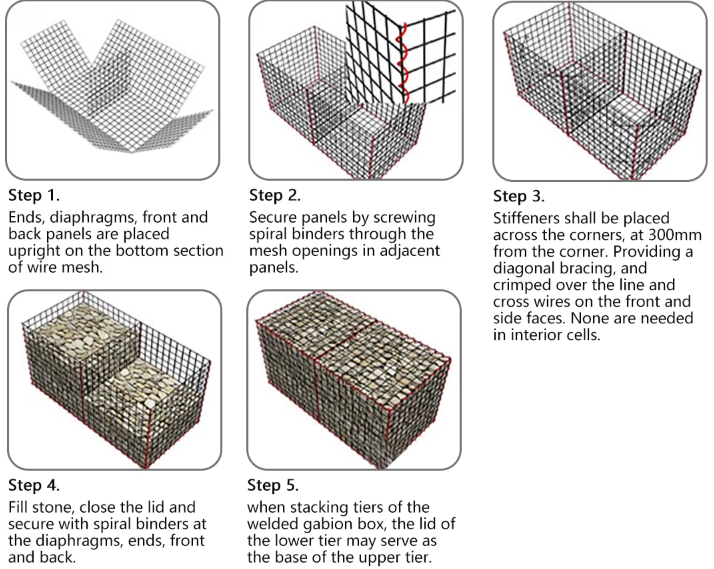 Step 1.
Ends, diaphragms, front and back panels are placed upright on the bottom section of wire mesh.

Step 2.
Secure panels by screwing spiral binders through the mesh openings in adjacent panels.

Step 3.
Stiffeners shall be placed across the corners, at 300mm from the corner. Providing a diagonal bracing, and crimped over the line and cross wires on the front and side faces. None are needed in interior cells.

Step 4.
Fill stone, close the lid and secure with spiral binders at the diaphragms, ends, front and back.

Step 5.
when stacking tiers of the welded gabion box, the lid of the lower tier may serve as the base of the upper tier.